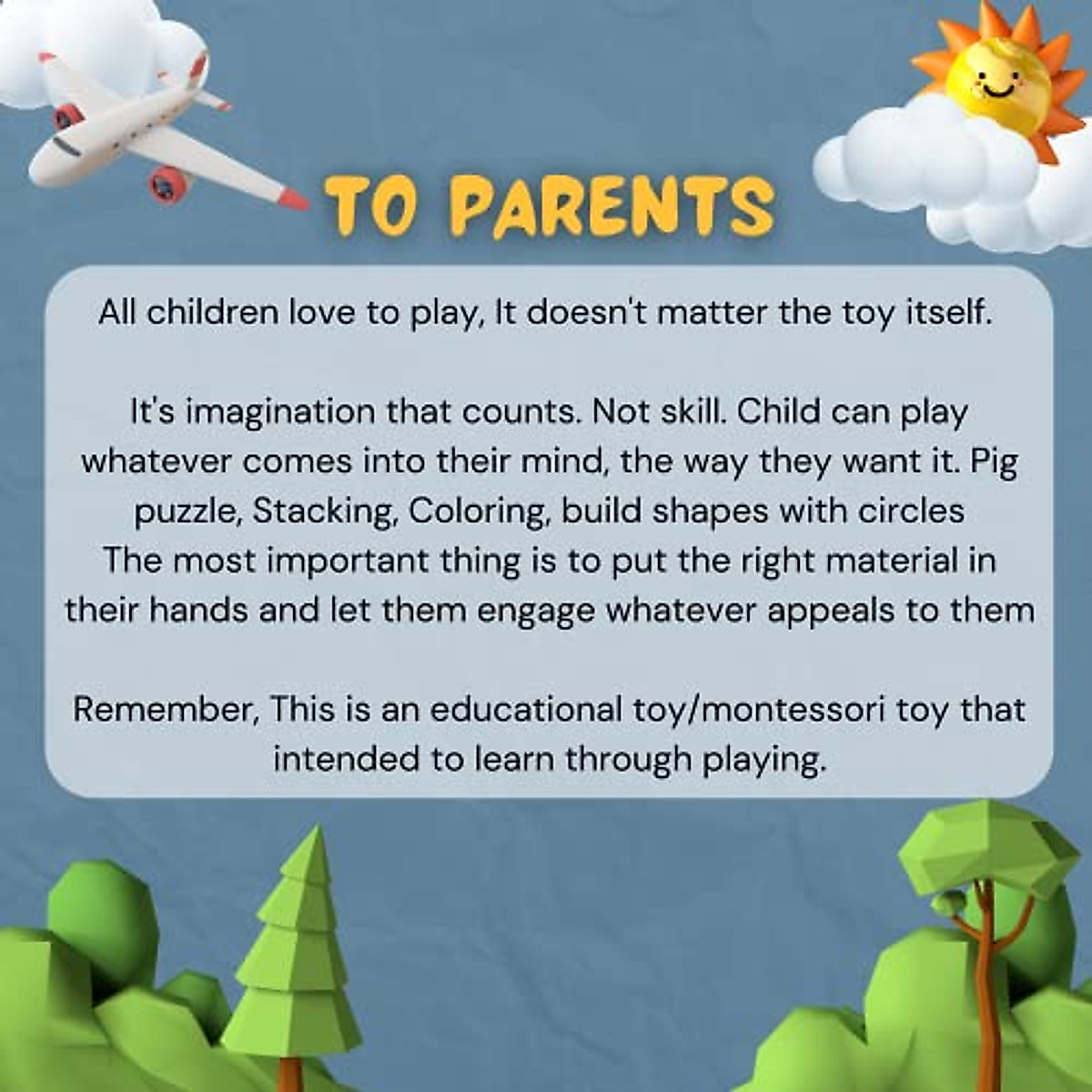 TO PARENTS

All children love to play, It doesn't matter the toy itself.

It's imagination that counts. Not skill. Child can play whatever comes into their mind, the way they want it. Pig puzzle, Stacking, Coloring, build shapes with circles The most important thing is to put the right material in their hands and let them engage whatever appeals to them

Remember, This is an educational toy/montessori toy that intended to learn through playing.